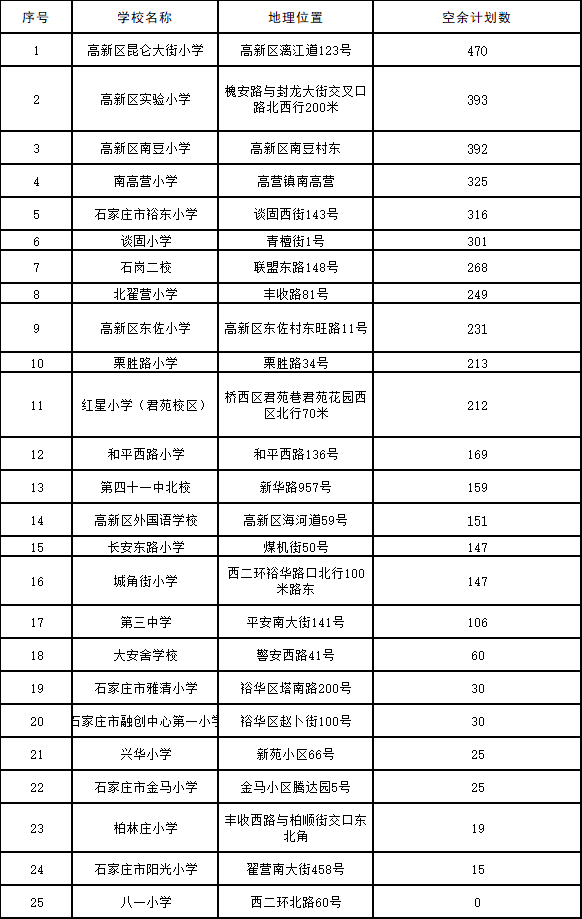 | 序号 | 学校名称 | 地理位置 | 空余计划数 |
|---|---|---|---|
| 1 | 高新区昆仑大街小学 | 高新区漓江道123号 | 470 |
| 2 | 高新区实验小学 | 槐安路与封龙大街交叉口路北西行200米 | 393 |
| 3 | 高新区南豆小学 | 高新区南豆村东 | 392 |
| 4 | 南高营小学 | 高营镇南高营 | 325 |
| 5 | 石家庄市裕东小学 | 谈固西街143号 | 316 |
| 6 | 谈固小学 | 青檀街1号 | 301 |
| 7 | 石岗二校 | 联盟东路148号 | 268 |
| 8 | 北翟营小学 | 丰收路81号 | 249 |
| 9 | 高新区东佐小学 | 高新区东佐村东旺路11号 | 231 |
| 10 | 栗胜路小学 | 栗胜路34号 | 213 |
| 11 | 红星小学（君苑校区） | 桥西区君苑巷君苑花园西区北行70米 | 212 |
| 12 | 和平西路小学 | 和平西路136号 | 169 |
| 13 | 第四十一中北校 | 新华路957号 | 159 |
| 14 | 高新区外国语学校 | 高新区海河道59号 | 151 |
| 15 | 长安东路小学 | 煤机街50号 | 147 |
| 16 | 城角街小学 | 西二环裕华路口北行100米路东 | 147 |
| 17 | 第三中学 | 平安南大街141号 | 106 |
| 18 | 大安舍学校 | 磐安西路41号 | 60 |
| 19 | 石家庄市雅清小学 | 裕华区塔南路200号 | 30 |
| 20 | 石家庄市融创中心第一小学 | 裕华区赵卜街100号 | 30 |
| 21 | 兴华小学 | 新苑小区66号 | 25 |
| 22 | 石家庄市金马小学 | 金马小区腾达园5号 | 25 |
| 23 | 柏林庄小学 | 丰收西路与柏顺街交口东北角 | 19 |
| 24 | 石家庄市阳光小学 | 翟营南大街458号 | 15 |
| 25 | 八一小学 | 西二环北路60号 | 0 |